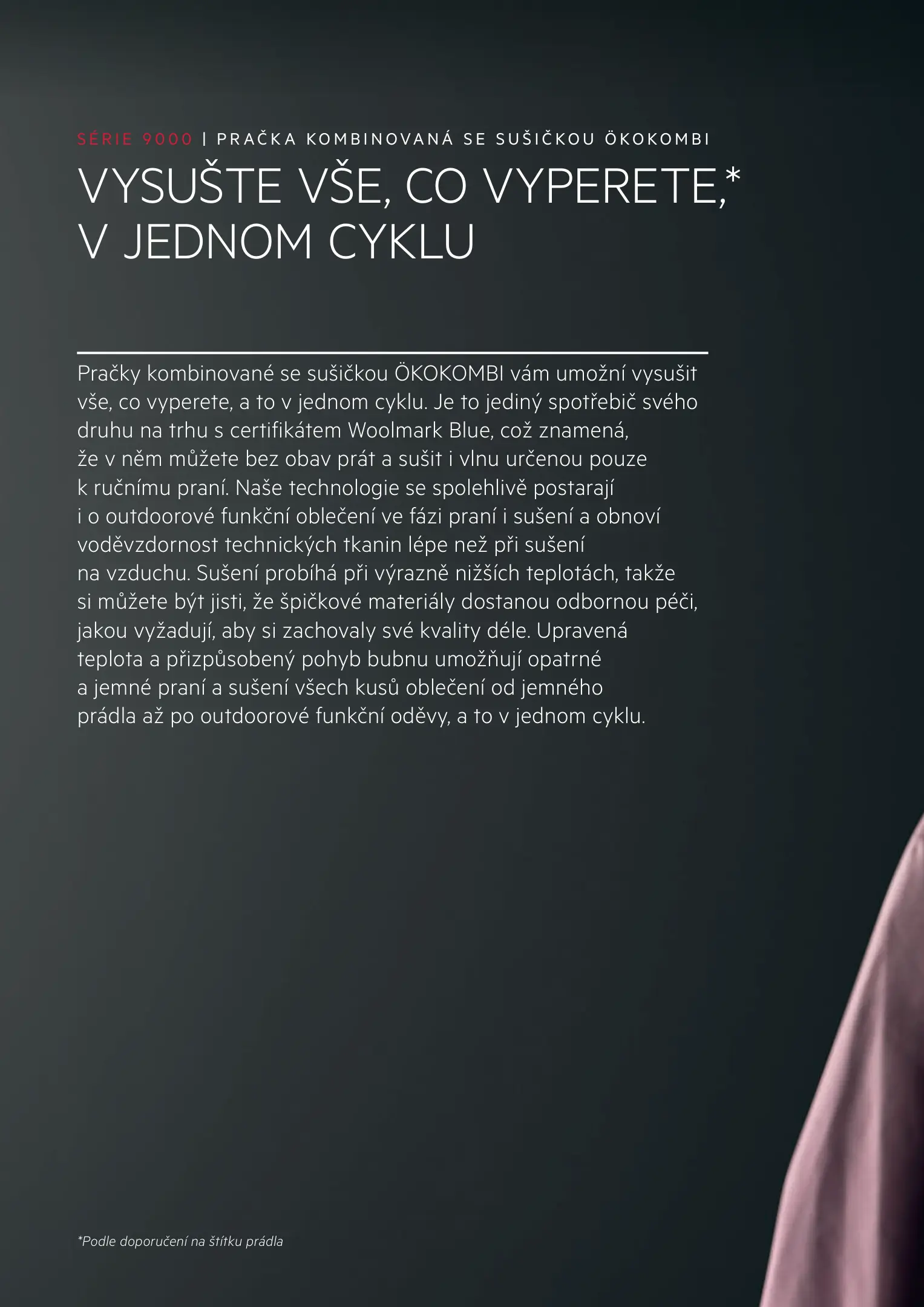 SÉRIE 9000 | PRAČKA KOMBINOVANÁ SE SUŠIČKOU ÖKOKOMBI

VYSUŠTE VŠE, CO VYPERETE,*
V JEDNOM CYKLU

Pračky kombinované se sušičkou ÖKOKOMBI vám umožní vysušit vše, co vyperete, a to v jednom cyklu. Je to jediný spotřebič svého druhu na trhu s certifikátem Woolmark Blue, což znamená, že v něm můžete bez obav prát a sušit i vlnu určenou pouze k ručnímu praní. Naše technologie se spolehlivě postarají i o outdoorové funkční oblečení ve fázi praní i sušení a obnoví voděvzdornost technických tkanin lépe než při sušení na vzduchu. Sušení probíhá při výrazně nižších teplotách, takže si můžete být jisti, že špičkové materiály dostanou odbornou péči, jakou vyžadují, aby si zachovaly své kvality déle. Upravená teplota a přizpůsobený pohyb bubnu umožňují opatrné a jemné praní a sušení všech kusů oblečení od jemného prádla až po outdoorové funkční oděvy, a to v jednom cyklu.

*Podle doporučení na štítku prádla